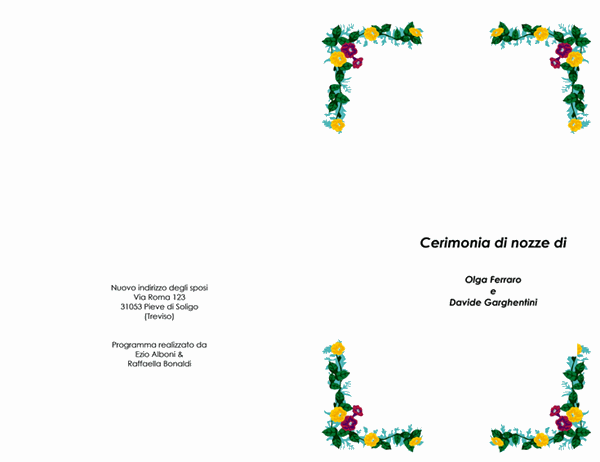 Nuovo indirizzo degli sposi
Via Roma 123
31053 Pieve di Soligo
(Treviso)

Programma realizzato da
Ezio Alboni &
Raffaella Bonaldi

Cerimonia di nozze di

Olga Ferraro
e
Davide Garghentini